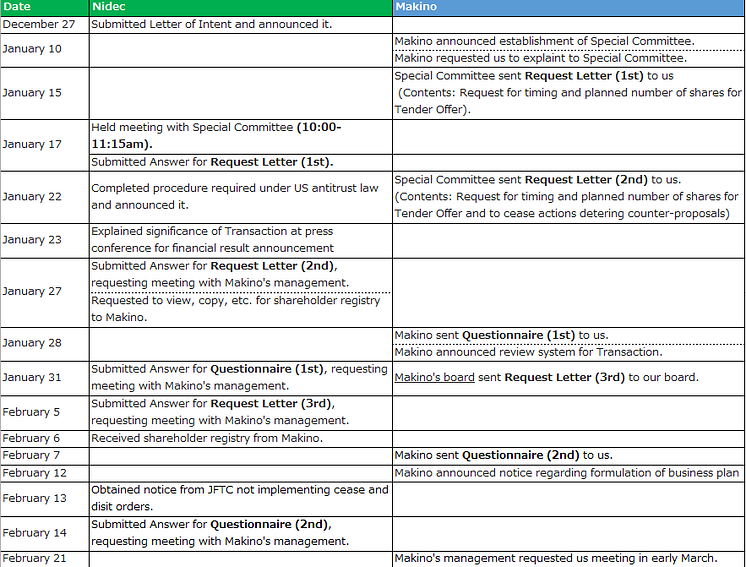 | Date | Nidec | Makino |
|---|---|---|
| December 27 | Submitted Letter of Intent and announced it. | |
| January 10 | | Makino announced establishment of Special Committee. Makino requested us to explaint to Special Committee. |
| January 15 | | Special Committee sent **Request Letter (1st)** to us (Contents: Request for timing and planned number of shares for Tender Offer). |
| January 17 | Held meeting with Special Committee **(10:00-11:15am).** Submitted Answer for **Request Letter (1st).** | |
| January 22 | Completed procedure required under US antitrust law and announced it. | Special Committee sent **Request Letter (2nd)** to us. (Contents: Request for timing and planned number of shares for Tender Offer and to cease actions detering counter-proposals) |
| January 23 | Explained significance of Transaction at press conference for financial result announcement | |
| January 27 | Submitted Answer for **Request Letter (2nd)**, requesting meeting with Makino's management. Requested to view, copy, etc. for shareholder registry to Makino. | |
| January 28 | | Makino sent **Questionnaire (1st)** to us. Makino announced review system for Transaction. |
| January 31 | Submitted Answer for **Questionnaire (1st)**, requesting meeting with Makino's management. | Makino's board sent **Request Letter (3rd)** to our board. |
| February 5 | Submitted Answer for **Request Letter (3rd)**, requesting meeting with Makino's management. | |
| February 6 | Received shareholder registry from Makino. | |
| February 7 | | Makino sent **Questionnaire (2nd)** to us. |
| February 12 | | Makino announced notice regarding formulation of business plan |
| February 13 | Obtained notice from JFTC not implementing cease and disit orders. | |
| February 14 | Submitted Answer for **Questionnaire (2nd)**, requesting meeting with Makino's management. | |
| February 21 | | Makino's management requested us meeting in early March. |